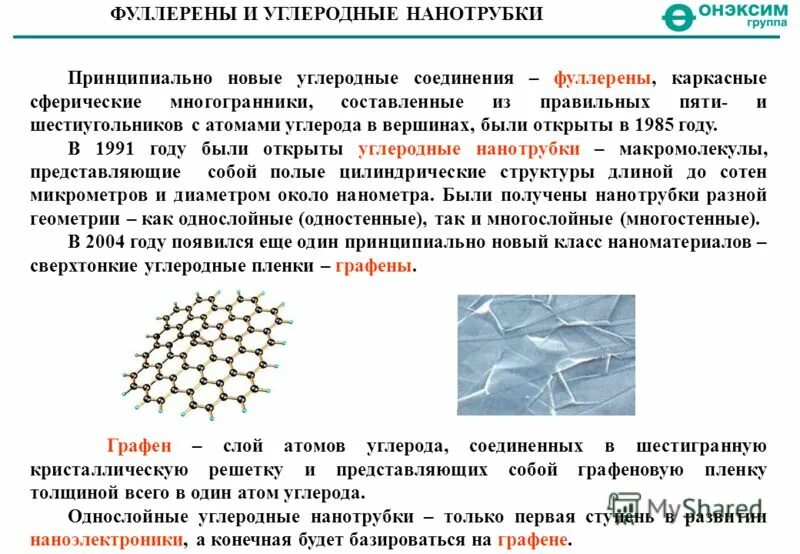 ФУЛЛЕРЕНЫ И УГЛЕРОДНЫЕ НАНОТРУБКИ

ОНЭКСИМ группа

Принципиально новые углеродные соединения – фуллерены, каркасные сферические многогранники, составленные из правильных пяти- и шестиугольников с атомами углерода в вершинах, были открыты в 1985 году.

В 1991 году были открыты углеродные нанотрубки – макромолекулы, представляющие собой полые цилиндрические структуры длиной до сотен микрометров и диаметром около нанометра. Были получены нанотрубки разной геометрии – как однослойные (одностенные), так и многослойные (многостенные).

В 2004 году появился еще один принципиально новый класс наноматериалов – сверхтонкие углеродные пленки – графены.

Графен – слой атомов углерода, соединенных в шестигранную кристаллическую решетку и представляющих собой графеновую пленку толщиной всего в один атом углерода.

Однослойные углеродные нанотрубки – только первая ступень в развитии наноэлектроники, а конечная будет базироваться на графене.

MyShared